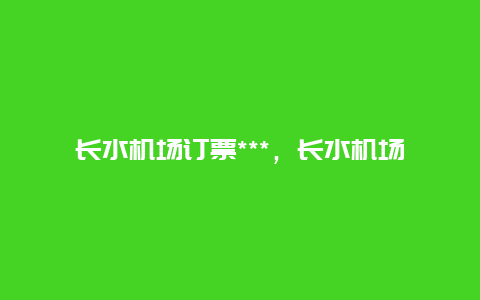 长水机场订票***，长水机场